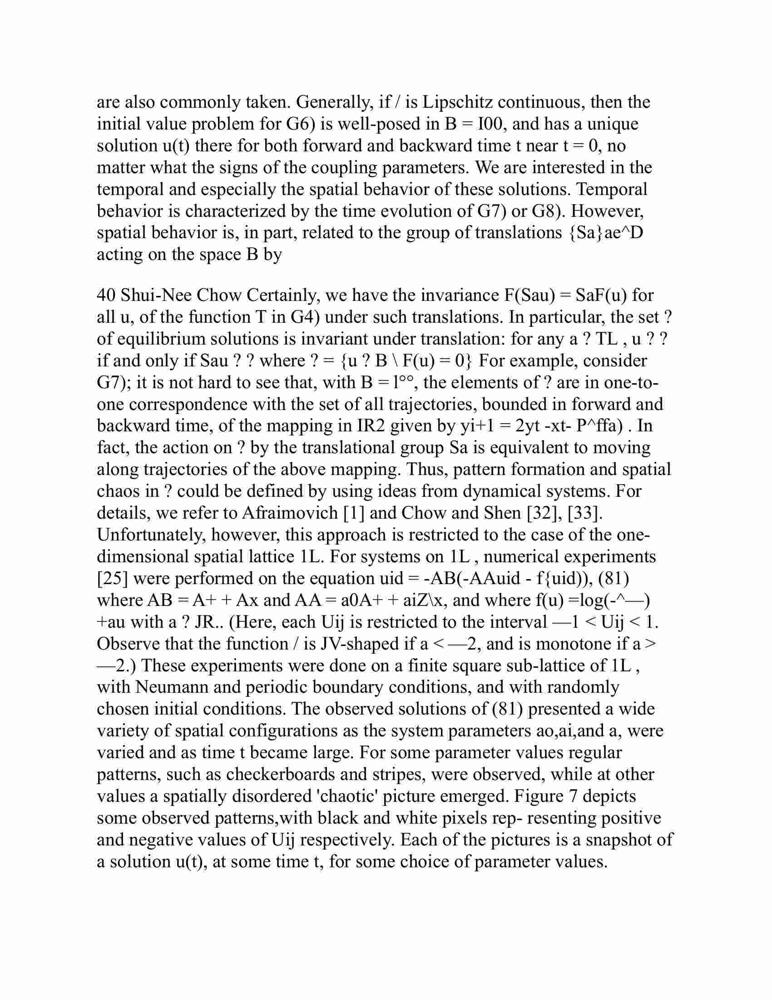 are also commonly taken. Generally, if / is Lipschitz continuous, then the initial value problem for G6) is well-posed in B = I00, and has a unique solution u(t) there for both forward and backward time t near t = 0, no matter what the signs of the coupling parameters. We are interested in the temporal and especially the spatial behavior of these solutions. Temporal behavior is characterized by the time evolution of G7) or G8). However, spatial behavior is, in part, related to the group of translations {Sa}ae^D acting on the space B by

40 Shui-Nee Chow Certainly, we have the invariance F(Sau) = SaF(u) for all u, of the function T in G4) under such translations. In particular, the set ? of equilibrium solutions is invariant under translation: for any a ? TL , u ? ? if and only if Sau ? ? where ? = {u ? B \ F(u) = 0} For example, consider G7); it is not hard to see that, with B = l°°, the elements of ? are in one-to-one correspondence with the set of all trajectories, bounded in forward and backward time, of the mapping in IR2 given by yi+1 = 2yt -xt- P^ffa) . In fact, the action on ? by the translational group Sa is equivalent to moving along trajectories of the above mapping. Thus, pattern formation and spatial chaos in ? could be defined by using ideas from dynamical systems. For details, we refer to Afraimovich [1] and Chow and Shen [32], [33]. Unfortunately, however, this approach is restricted to the case of the one-dimensional spatial lattice 1L. For systems on 1L , numerical experiments [25] were performed on the equation uid = -AB(-AAuid - f{uid)), (81) where AB = A+ + Ax and AA = a0A+ + aiZ\x, and where f(u) =log(-^—) +au with a ? JR.. (Here, each Uij is restricted to the interval —1 < Uij < 1. Observe that the function / is JV-shaped if a < —2, and is monotone if a > —2.) These experiments were done on a finite square sub-lattice of 1L , with Neumann and periodic boundary conditions, and with randomly chosen initial conditions. The observed solutions of (81) presented a wide variety of spatial configurations as the system parameters ao,ai,and a, were varied and as time t became large. For some parameter values regular patterns, such as checkerboards and stripes, were observed, while at other values a spatially disordered 'chaotic' picture emerged. Figure 7 depicts some observed patterns,with black and white pixels rep- resenting positive and negative values of Uij respectively. Each of the pictures is a snapshot of a solution u(t), at some time t, for some choice of parameter values.